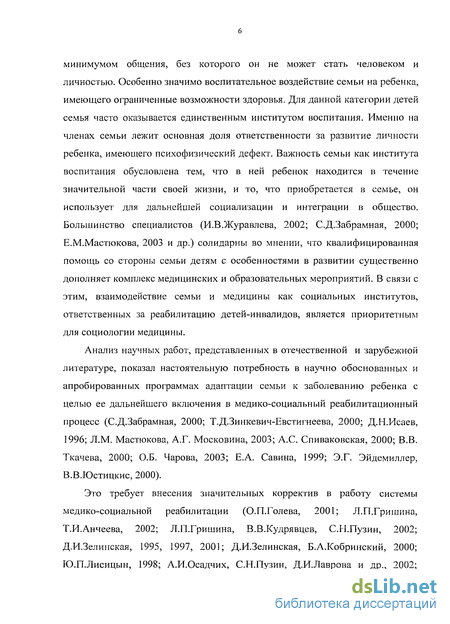 6

минимумом общения, без которого он не может стать человеком и личностью. Особенно значимо воспитательное воздействие семьи на ребенка, имеющего ограниченные возможности здоровья. Для данной категории детей семья часто оказывается единственным институтом воспитания. Именно на членах семьи лежит основная доля ответственности за развитие личности ребенка, имеющего психофизический дефект. Важность семьи как института воспитания обусловлена тем, что в ней ребенок находится в течение значительной части своей жизни, и то, что приобретается в семье, он использует для дальнейшей социализации и интеграции в общество. Большинство специалистов (И.В.Журавлева, 2002; С.Д.Забрамная, 2000; Е.М.Мастюкова, 2003 и др.) солидарны во мнении, что квалифицированная помощь со стороны семьи детям с особенностями в развитии существенно дополняет комплекс медицинских и образовательных мероприятий. В связи с этим, взаимодействие семьи и медицины как социальных институтов, ответственных за реабилитацию детей-инвалидов, является приоритетным для социологии медицины.

Анализ научных работ, представленных в отечественной и зарубежной литературе, показал настоятельную потребность в научно обоснованных и апробированных программах адаптации семьи к заболеванию ребенка с целью ее дальнейшего включения в медико-социальный реабилитационный процесс (С.Д.Забрамная, 2000; Т.Д.Зинкевич-Евстигнеева, 2000; Д.Н.Исаев, 1996; Л.М. Мастюкова, А.Г. Московина, 2003; А.С. Спиваковская, 2000; В.В. Ткачева, 2000; О.Б. Чарова, 2003; Е.А. Савина, 1999; Э.Г. Эйдемиллер, В.В.Юстицкис, 2000).

Это требует внесения значительных корректив в работу системы медико-социальной реабилитации (О.П.Голева, 2001; Л.П.Гришина, Т.И.Анчеева, 2002; Л.П.Гришина, В.В.Кудрявцев, С.Н.Пузин, 2002; Д.И.Зелинская, 1995, 1997, 2001; Д.И.Зелинская, Б.А.Кобринский, 2000; Ю.П.Лисицын, 1998; А.И.Осадчих, С.Н.Пузин, Д.И.Лаврова и др., 2002;

dsLib.net
библиотека диссертаций